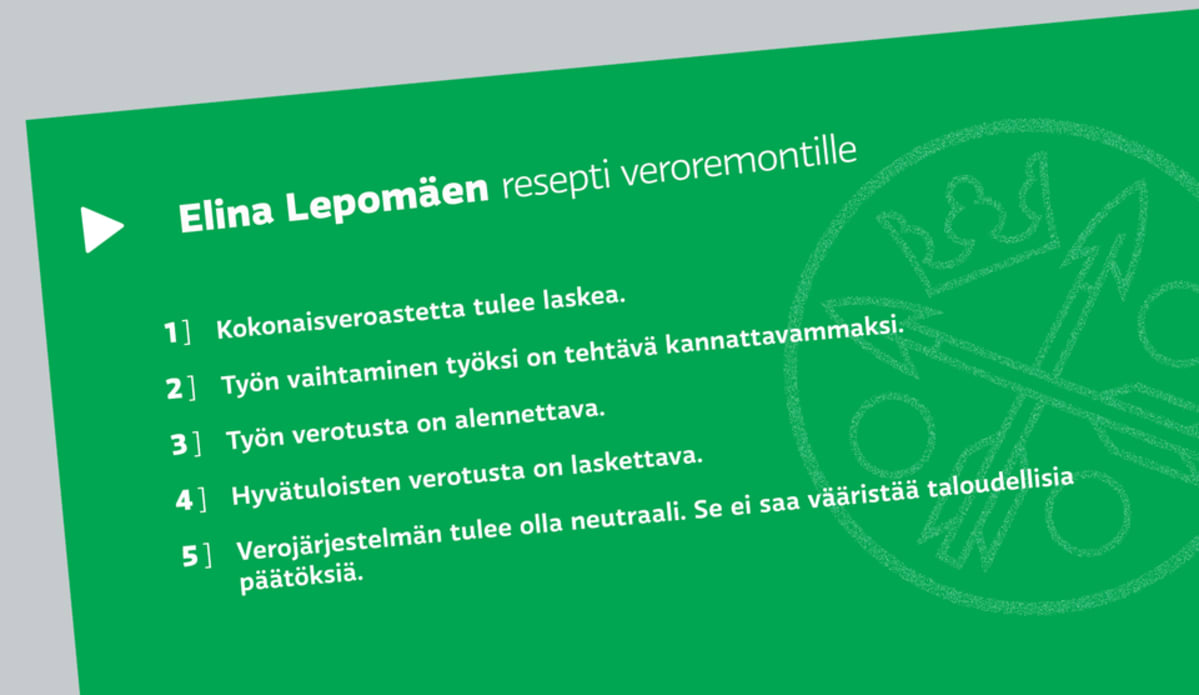 Elina Lepomäen resepti veroremontille

1 ] Kokonaisveroastetta tulee laskea.

2 ] Työn vaihtaminen työksi on tehtävä kannattavammaksi.

3 ] Työn verotusta on alennettava.

4 ] Hyvätuloisten verotusta on laskettava.

5 ] Verojärjestelmän tulee olla neutraali. Se ei saa vääristää taloudellisia päätöksiä.